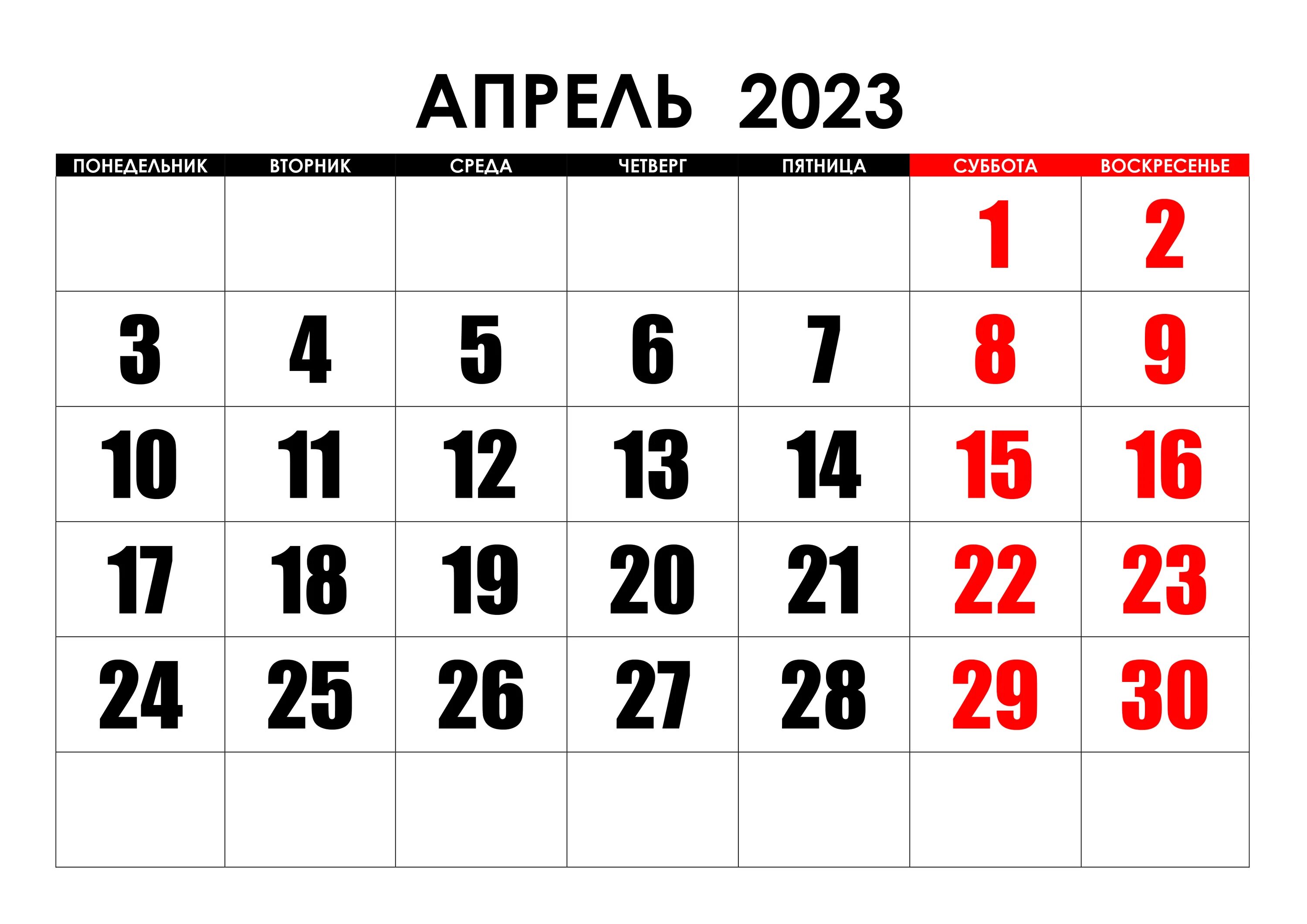 АПРЕЛЬ 2023

| ПОНЕДЕЛЬНИК | ВТОРНИК | СРЕДА | ЧЕТВЕРГ | ПЯТНИЦА | СУББОТА | ВОСКРЕСЕНЬЕ |
|---|---|---|---|---|---|---|
| | | | | | 1 | 2 |
| 3 | 4 | 5 | 6 | 7 | 8 | 9 |
| 10 | 11 | 12 | 13 | 14 | 15 | 16 |
| 17 | 18 | 19 | 20 | 21 | 22 | 23 |
| 24 | 25 | 26 | 27 | 28 | 29 | 30 |
| | | | | | | |